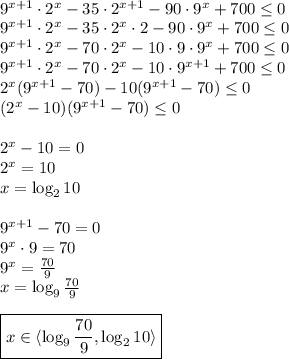 $9^{x+1} \cdot 2^x - 35 \cdot 2^{x+1} - 90 \cdot 9^x + 700 \leq 0$
$9^{x+1} \cdot 2^x - 35 \cdot 2^x \cdot 2 - 90 \cdot 9^x + 700 \leq 0$
$9^{x+1} \cdot 2^x - 70 \cdot 2^x - 10 \cdot 9 \cdot 9^x + 700 \leq 0$
$9^{x+1} \cdot 2^x - 70 \cdot 2^x - 10 \cdot 9^{x+1} + 700 \leq 0$
$2^x(9^{x+1} - 70) - 10(9^{x+1} - 70) \leq 0$
$(2^x - 10)(9^{x+1} - 70) \leq 0$

$2^x - 10 = 0$
$2^x = 10$
$x = \log_2 10$

$9^{x+1} - 70 = 0$
$9^x \cdot 9 = 70$
$9^x = \frac{70}{9}$
$x = \log_9 \frac{70}{9}$

$x \in \langle \log_9 \frac{70}{9}, \log_2 10 \rangle$